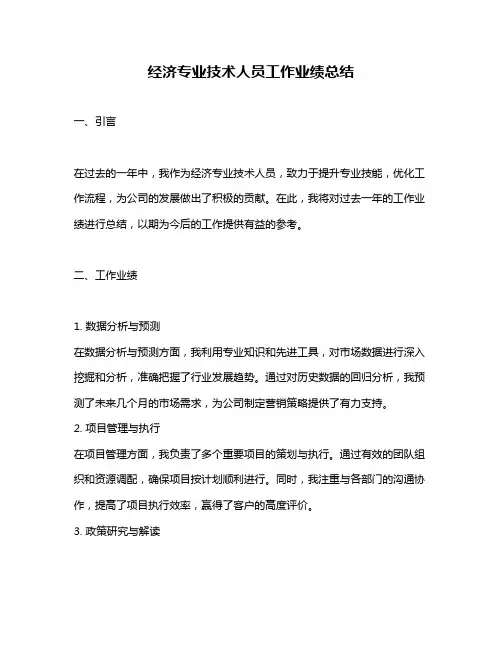 经济专业技术人员工作业绩总结

一、引言

在过去的一年中，我作为经济专业技术人员，致力于提升专业技能，优化工作流程，为公司的发展做出了积极的贡献。在此，我将对过去一年的工作业绩进行总结，以期为今后的工作提供有益的参考。

二、工作业绩

1. 数据分析与预测
在数据分析与预测方面，我利用专业知识和先进工具，对市场数据进行深入挖掘和分析，准确把握了行业发展趋势。通过对历史数据的回归分析，我预测了未来几个月的市场需求，为公司制定营销策略提供了有力支持。
2. 项目管理与执行
在项目管理方面，我负责了多个重要项目的策划与执行。通过有效的团队组织和资源调配，确保项目按计划顺利进行。同时，我注重与各部门的沟通协作，提高了项目执行效率，赢得了客户的高度评价。
3. 政策研究与解读